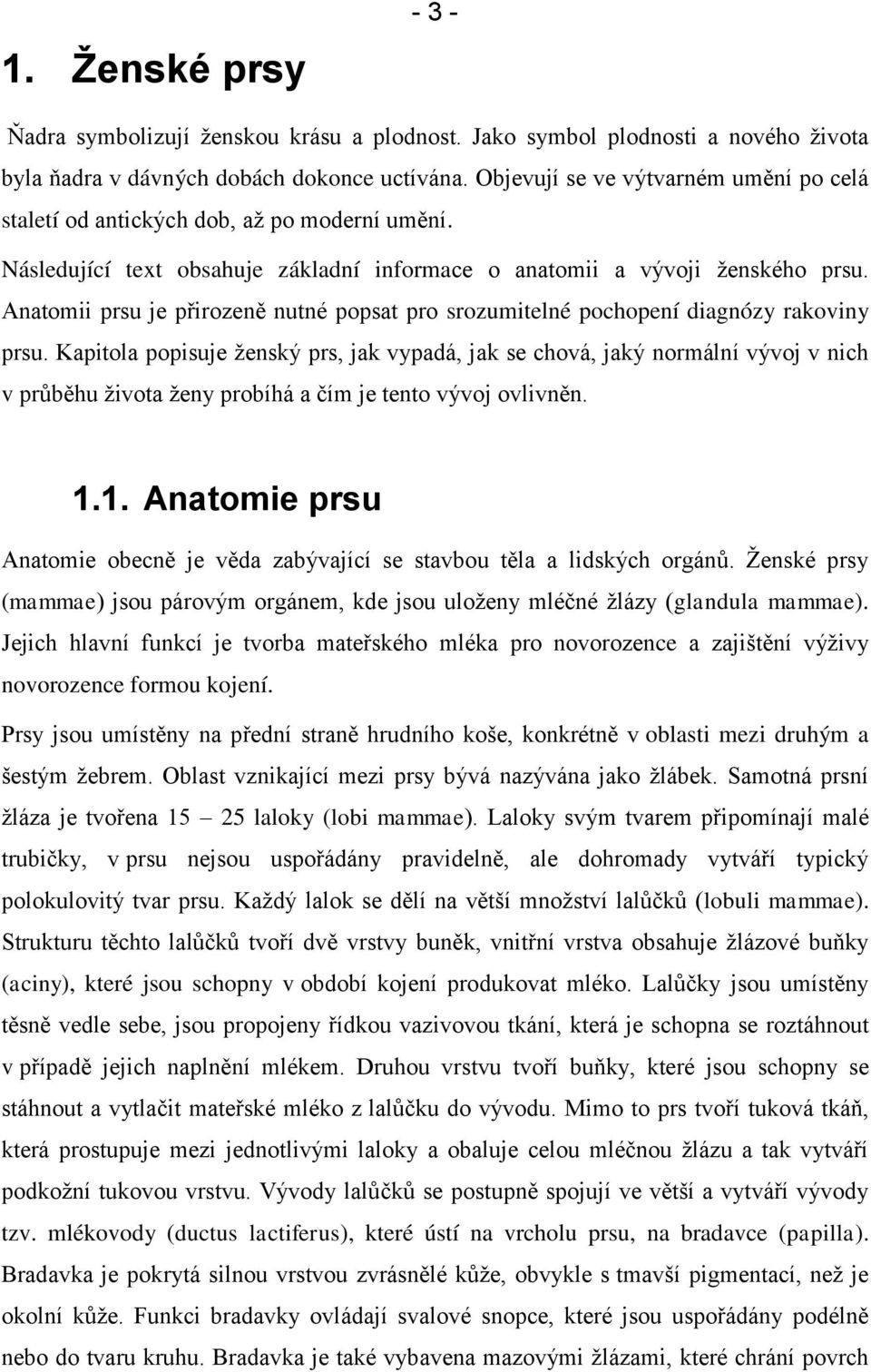 - 3 -

1. Ženské prsy

Ňadra symbolizují ženskou krásu a plodnost. Jako symbol plodnosti a nového života byla ňadra v dávných dobách dokonce uctívána. Objevují se ve výtvarném umění po celá staletí od antických dob, až po moderní umění.

Následující text obsahuje základní informace o anatomii a vývoji ženského prsu. Anatomii prsu je přirozeně nutné popsat pro srozumitelné pochopení diagnózy rakoviny prsu. Kapitola popisuje ženský prs, jak vypadá, jak se chová, jaký normální vývoj v nich v průběhu života ženy probíhá a čím je tento vývoj ovlivněn.

1.1. Anatomie prsu

Anatomie obecně je věda zabývající se stavbou těla a lidských orgánů. Ženské prsy (mammae) jsou párovým orgánem, kde jsou uloženy mléčné žlázy (glandula mammae). Jejich hlavní funkcí je tvorba mateřského mléka pro novorozence a zajištění výživy novorozence formou kojení.

Prsy jsou umístěny na přední straně hrudního koše, konkrétně v oblasti mezi druhým a šestým žebrem. Oblast vznikající mezi prsy bývá nazývána jako žlábek. Samotná prsní žláza je tvořena 15 – 25 laloky (lobi mammae). Laloky svým tvarem připomínají malé trubičky, v prsu nejsou uspořádány pravidelně, ale dohromady vytváří typický polokulovitý tvar prsu. Každý lalok se dělí na větší množství lalůčků (lobuli mammae). Strukturu těchto lalůčků tvoří dvě vrstvy buněk, vnitřní vrstva obsahuje žlázové buňky (aciny), které jsou schopny v období kojení produkovat mléko. Lalůčky jsou umístěny těsně vedle sebe, jsou propojeny řídkou vazivovou tkání, která je schopna se roztáhnout v případě jejich naplnění mlékem. Druhou vrstvu tvoří buňky, které jsou schopny se stáhnout a vytlačit mateřské mléko z lalůčku do vývodu. Mimo to prs tvoří tuková tkáň, která prostupuje mezi jednotlivými laloky a obaluje celou mléčnou žlázu a tak vytváří podkožní tukovou vrstvu. Vývody lalůčků se postupně spojují ve větší a vytváří vývody tzv. mlékovody (ductus lactiferus), které ústí na vrcholu prsu, na bradavce (papilla). Bradavka je pokrytá silnou vrstvou zvrásnělé kůže, obvykle s tmavší pigmentací, než je okolní kůže. Funkci bradavky ovládají svalové snopce, které jsou uspořádány podélně nebo do tvaru kruhu. Bradavka je také vybavena mazovými žlázami, které chrání povrch